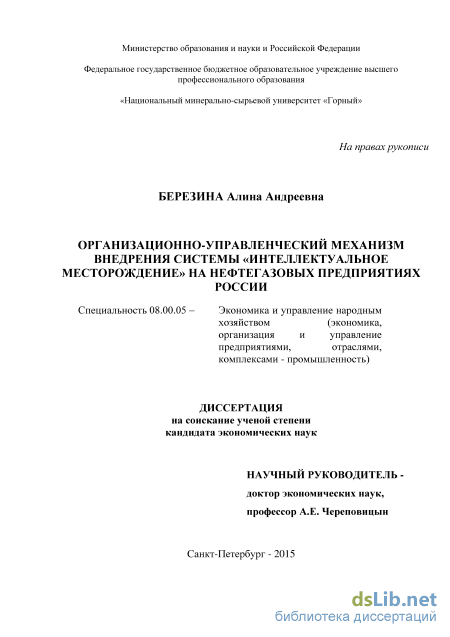 Министерство образования и науки и Российской Федерации

Федеральное государственное бюджетное образовательное учреждение высшего профессионального образования

«Национальный минерально-сырьевой университет «Горный»

На правах рукописи

БЕРЕЗИНА Алина Андреевна

ОРГАНИЗАЦИОННО-УПРАВЛЕНЧЕСКИЙ МЕХАНИЗМ ВНЕДРЕНИЯ СИСТЕМЫ «ИНТЕЛЛЕКТУАЛЬНОЕ МЕСТОРОЖДЕНИЕ» НА НЕФТЕГАЗОВЫХ ПРЕДПРИЯТИЯХ РОССИИ

Специальность 08.00.05 – Экономика и управление народным хозяйством (экономика, организация и управление предприятиями, отраслями, комплексами - промышленность)

ДИССЕРТАЦИЯ
на соискание ученой степени
кандидата экономических наук

НАУЧНЫЙ РУКОВОДИТЕЛЬ -
доктор экономических наук,
профессор А.Е. Череповицын

Санкт-Петербург - 2015

dsLib.net
библиотека диссертаций